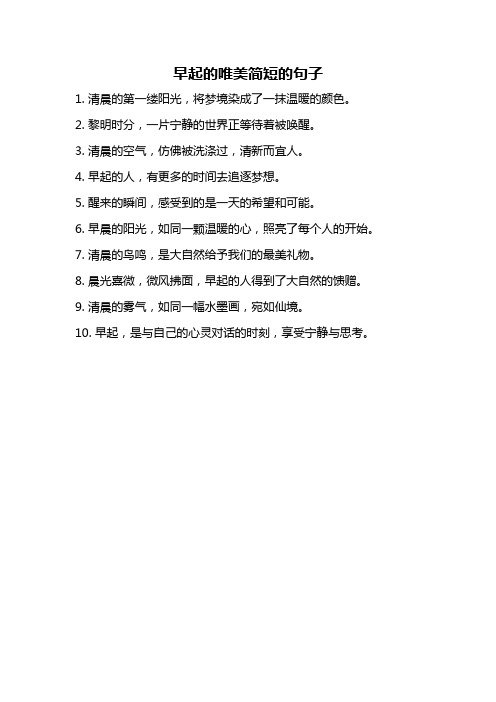 早起的唯美简短的句子

1. 清晨的第一缕阳光，将梦境染成了一抹温暖的颜色。

2. 黎明时分，一片宁静的世界正等待着被唤醒。

3. 清晨的空气，仿佛被洗涤过，清新而宜人。

4. 早起的人，有更多的时间去追逐梦想。

5. 醒来的瞬间，感受到的是一天的希望和可能。

6. 早晨的阳光，如同一颗温暖的心，照亮了每个人的开始。

7. 清晨的鸟鸣，是大自然给予我们的最美礼物。

8. 晨光熹微，微风拂面，早起的人得到了大自然的馈赠。

9. 清晨的雾气，如同一幅水墨画，宛如仙境。

10. 早起，是与自己的心灵对话的时刻，享受宁静与思考。